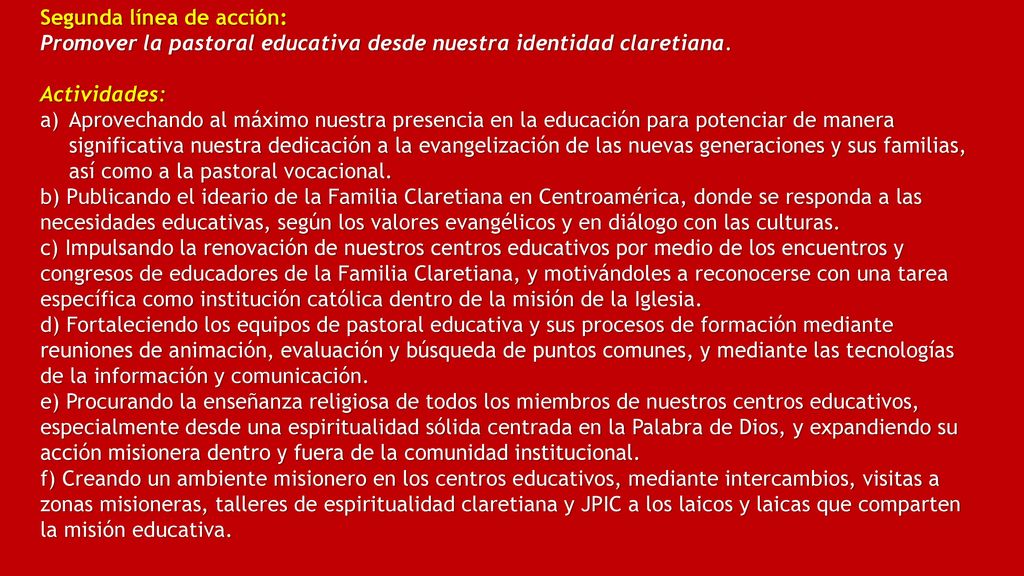 Segunda línea de acción:
Promover la pastoral educativa desde nuestra identidad claretiana.

Actividades:
a) Aprovechando al máximo nuestra presencia en la educación para potenciar de manera significativa nuestra dedicación a la evangelización de las nuevas generaciones y sus familias, así como a la pastoral vocacional.
b) Publicando el ideario de la Familia Claretiana en Centroamérica, donde se responda a las necesidades educativas, según los valores evangélicos y en diálogo con las culturas.
c) Impulsando la renovación de nuestros centros educativos por medio de los encuentros y congresos de educadores de la Familia Claretiana, y motivándoles a reconocerse con una tarea específica como institución católica dentro de la misión de la Iglesia.
d) Fortaleciendo los equipos de pastoral educativa y sus procesos de formación mediante reuniones de animación, evaluación y búsqueda de puntos comunes, y mediante las tecnologías de la información y comunicación.
e) Procurando la enseñanza religiosa de todos los miembros de nuestros centros educativos, especialmente desde una espiritualidad sólida centrada en la Palabra de Dios, y expandiendo su acción misionera dentro y fuera de la comunidad institucional.
f) Creando un ambiente misionero en los centros educativos, mediante intercambios, visitas a zonas misioneras, talleres de espiritualidad claretiana y JPIC a los laicos y laicas que comparten la misión educativa.